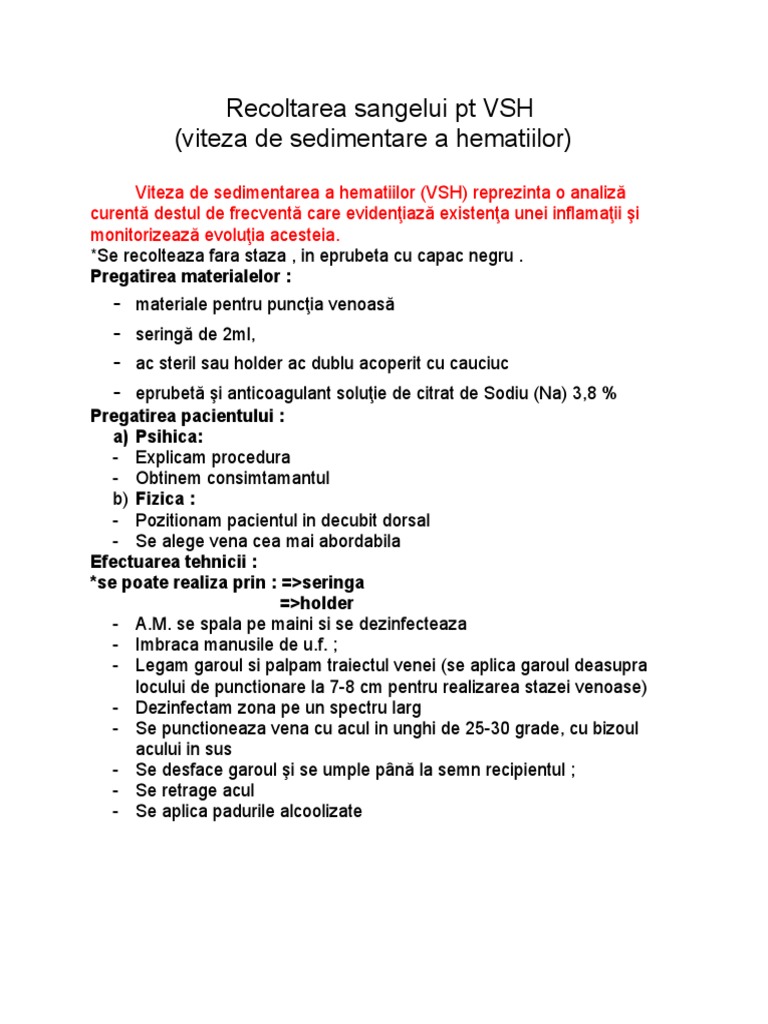 Recoltarea sangelui pt VSH
(viteza de sedimentare a hematiilor)

Viteza de sedimentarea a hematiilor (VSH) reprezinta o analiză curentă destul de frecventă care evidenţiază existenţa unei inflamaţii şi monitorizează evoluţia acesteia.
*Se recolteaza fara staza , in eprubeta cu capac negru .
Pregatirea materialelor :
- materiale pentru puncţia venoasă
- seringă de 2ml,
- ac steril sau holder ac dublu acoperit cu cauciuc
- eprubetă și anticoagulant soluţie de citrat de Sodiu (Na) 3,8 %
Pregatirea pacientului :
a) Psihica:
- Explicam procedura
- Obtinem consimtamantul
b) Fizica :
- Pozitionam pacientul in decubit dorsal
- Se alege vena cea mai abordabila
Efectuarea tehnicii :
*se poate realiza prin : =>seringa
=>holder
- A.M. se spala pe maini si se dezinfecteaza
- Imbraca manusile de u.f. ;
- Legam garoul si palpam traiectul venei (se aplica garoul deasupra locului de punctionare la 7-8 cm pentru realizarea stazei venoase)
- Dezinfectam zona pe un spectru larg
- Se punctioneaza vena cu acul in unghi de 25-30 grade, cu bizoul acului in sus
- Se desface garoul şi se umple până la semn recipientul ;
- Se retrage acul
- Se aplica padurile alcoolizate